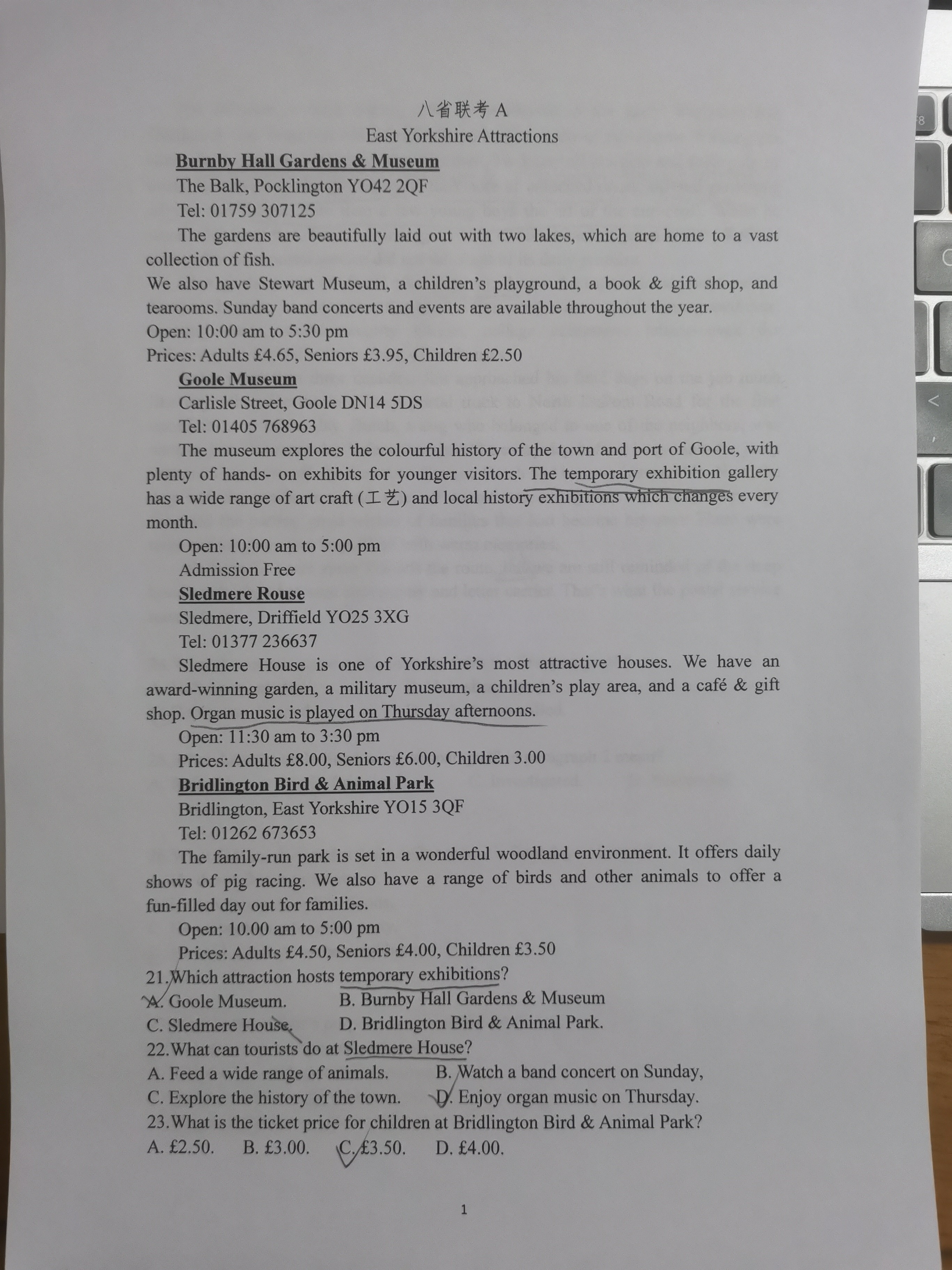 八省联考 A
East Yorkshire Attractions

Burnby Hall Gardens & Museum
The Balk, Pocklington YO42 2QF
Tel: 01759 307125
The gardens are beautifully laid out with two lakes, which are home to a vast collection of fish.
We also have Stewart Museum, a children's playground, a book & gift shop, and tearooms. Sunday band concerts and events are available throughout the year.
Open: 10:00 am to 5:30 pm
Prices: Adults £4.65, Seniors £3.95, Children £2.50

Goole Museum
Carlisle Street, Goole DN14 5DS
Tel: 01405 768963
The museum explores the colourful history of the town and port of Goole, with plenty of hands- on exhibits for younger visitors. The temporary exhibition gallery has a wide range of art craft (工艺) and local history exhibitions which changes every month.
Open: 10:00 am to 5:00 pm
Admission Free

Sledmere Rouse
Sledmere, Driffield YO25 3XG
Tel: 01377 236637
Sledmere House is one of Yorkshire's most attractive houses. We have an award-winning garden, a military museum, a children's play area, and a café & gift shop. Organ music is played on Thursday afternoons.
Open: 11:30 am to 3:30 pm
Prices: Adults £8.00, Seniors £6.00, Children 3.00

Bridlington Bird & Animal Park
Bridlington, East Yorkshire YO15 3QF
Tel: 01262 673653
The family-run park is set in a wonderful woodland environment. It offers daily shows of pig racing. We also have a range of birds and other animals to offer a fun-filled day out for families.
Open: 10.00 am to 5:00 pm
Prices: Adults £4.50, Seniors £4.00, Children £3.50

21. Which attraction hosts temporary exhibitions?
A. Goole Museum.
B. Burnby Hall Gardens & Museum
C. Sledmere House.
D. Bridlington Bird & Animal Park.
22. What can tourists do at Sledmere House?
A. Feed a wide range of animals.
B. Watch a band concert on Sunday,
C. Explore the history of the town.
D. Enjoy organ music on Thursday.
23. What is the ticket price for children at Bridlington Bird & Animal Park?
A. £2.50.
B. £3.00.
C. £3.50.
D. £4.00.

1